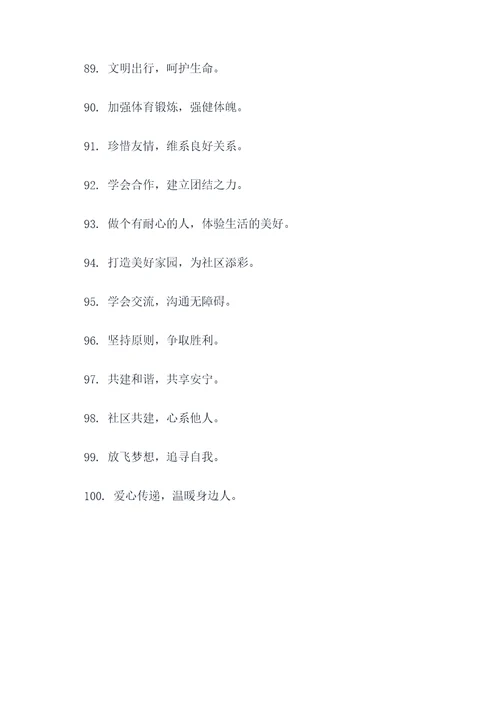 89. 文明出行，呵护生命。

90. 加强体育锻炼，强健体魄。

91. 珍惜友情，维系良好关系。

92. 学会合作，建立团结之力。

93. 做个有耐心的人，体验生活的美好。

94. 打造美好家园，为社区添彩。

95. 学会交流，沟通无障碍。

96. 坚持原则，争取胜利。

97. 共建和谐，共享安宁。

98. 社区共建，心系他人。

99. 放飞梦想，追寻自我。

100. 爱心传递，温暖身边人。